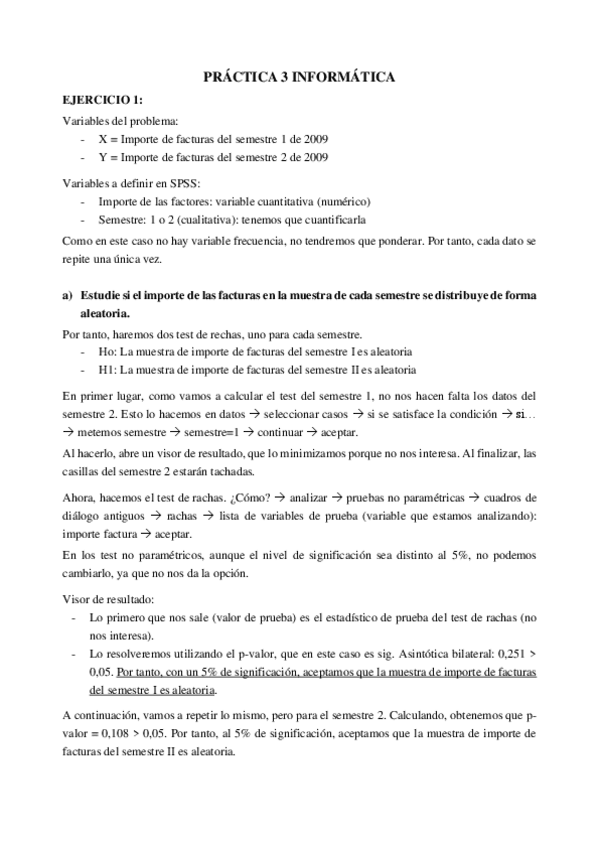 PRÁCTICA 3 INFORMÁTICA

EJERCICIO 1:

Variables del problema:
- X = Importe de facturas del semestre 1 de 2009
- Y = Importe de facturas del semestre 2 de 2009

Variables a definir en SPSS:
- Importe de las factores: variable cuantitativa (numérico)
- Semestre: 1 o 2 (cualitativa): tenemos que cuantificarla

Como en este caso no hay variable frecuencia, no tendremos que ponderar. Por tanto, cada dato se repite una única vez.

a) Estudie si el importe de las facturas en la muestra de cada semestre se distribuye de forma aleatoria.

Por tanto, haremos dos test de rechas, uno para cada semestre.
- Ho: La muestra de importe de facturas del semestre I es aleatoria
- H1: La muestra de importe de facturas del semestre II es aleatoria

En primer lugar, como vamos a calcular el test del semestre 1, no nos hacen falta los datos del semestre 2. Esto lo hacemos en datos → seleccionar casos → si se satisface la condición → si… → metemos semestre → semestre=1 → continuar → aceptar.

Al hacerlo, abre un visor de resultado, que lo minimizamos porque no nos interesa. Al finalizar, las casillas del semestre 2 estarán tachadas.

Ahora, hacemos el test de rachas. ¿Cómo? → analizar → pruebas no paramétricas → cuadros de diálogo antiguos → rachas → lista de variables de prueba (variable que estamos analizando): importe factura → aceptar.

En los test no paramétricos, aunque el nivel de significación sea distinto al 5%, no podemos cambiarlo, ya que no nos da la opción.

Visor de resultado:
- Lo primero que nos sale (valor de prueba) es el estadístico de prueba del test de rachas (no nos interesa).
- Lo resolveremos utilizando el p-valor, que en este caso es sig. Asintótica bilateral: 0,251 > 0,05. Por tanto, con un 5% de significación, aceptamos que la muestra de importe de facturas del semestre I es aleatoria.

A continuación, vamos a repetir lo mismo, pero para el semestre 2. Calculando, obtenemos que p-valor = 0,108 > 0,05. Por tanto, al 5% de significación, aceptamos que la muestra de importe de facturas del semestre II es aleatoria.